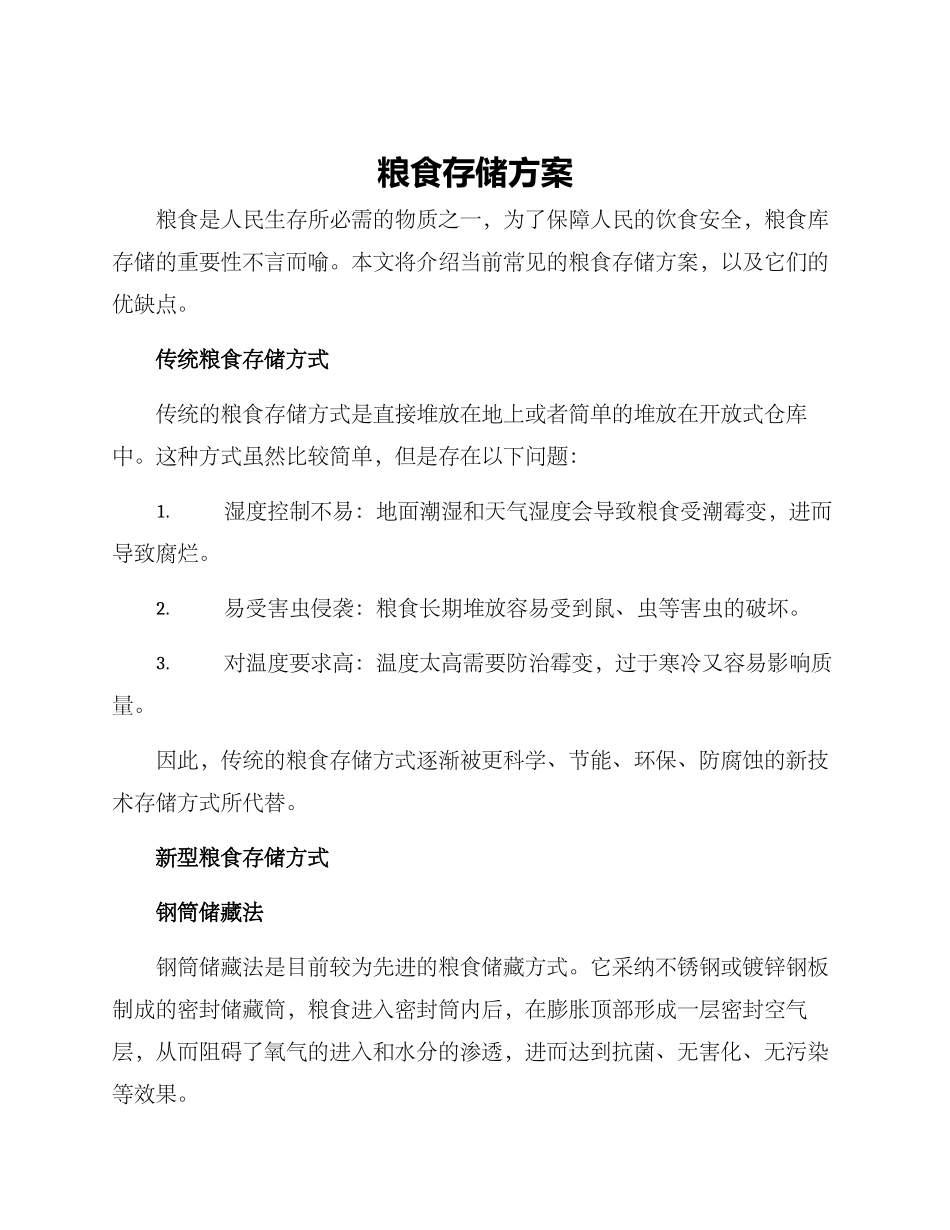 粮食存储方案

粮食是人民生存所必需的物质之一，为了保障人民的饮食安全，粮食库存储的重要性不言而喻。本文将介绍当前常见的粮食存储方案，以及它们的优缺点。

传统粮食存储方式

传统的粮食存储方式是直接堆放在地上或者简单的堆放在开放式仓库中。这种方式虽然比较简单，但是存在以下问题：

1. 湿度控制不易：地面潮湿和天气湿度会导致粮食受潮霉变，进而导致腐烂。

2. 易受害虫侵袭：粮食长期堆放容易受到鼠、虫等害虫的破坏。

3. 对温度要求高：温度太高需要防治霉变，过于寒冷又容易影响质量。

因此，传统的粮食存储方式逐渐被更科学、节能、环保、防腐蚀的新技术存储方式所代替。

新型粮食存储方式

钢筒储藏法

钢筒储藏法是目前较为先进的粮食储藏方式。它采纳不锈钢或镀锌钢板制成的密封储藏筒，粮食进入密封筒内后，在膨胀顶部形成一层密封空气层，从而阻碍了氧气的进入和水分的渗透，进而达到抗菌、无害化、无污染等效果。